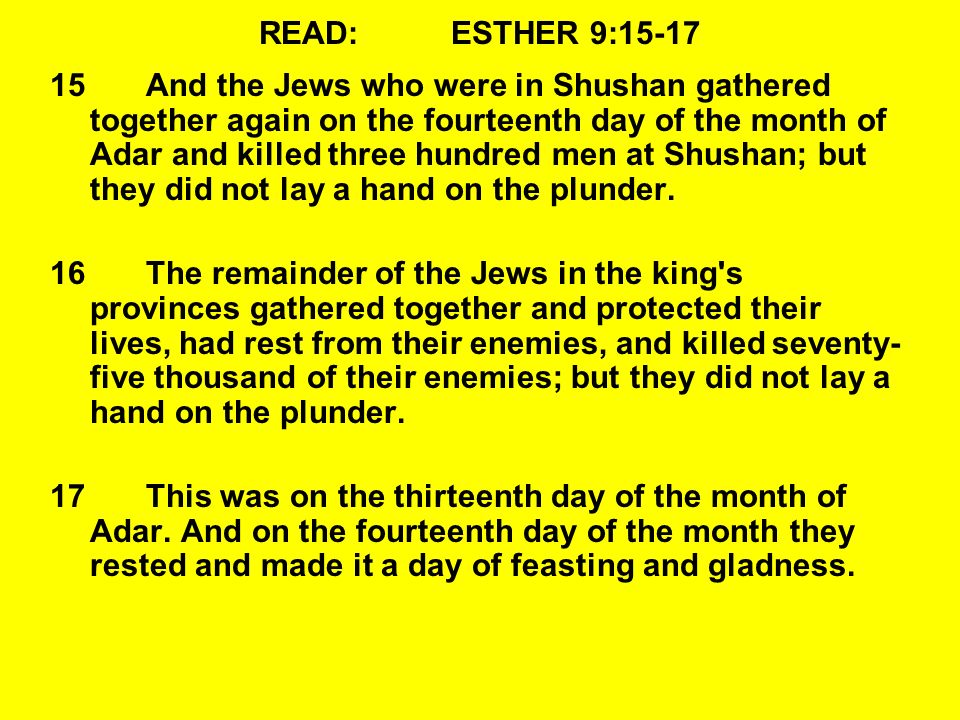 READ: ESTHER 9:15-17

15 And the Jews who were in Shushan gathered together again on the fourteenth day of the month of Adar and killed three hundred men at Shushan; but they did not lay a hand on the plunder.

16 The remainder of the Jews in the king's provinces gathered together and protected their lives, had rest from their enemies, and killed seventy-five thousand of their enemies; but they did not lay a hand on the plunder.

17 This was on the thirteenth day of the month of Adar. And on the fourteenth day of the month they rested and made it a day of feasting and gladness.